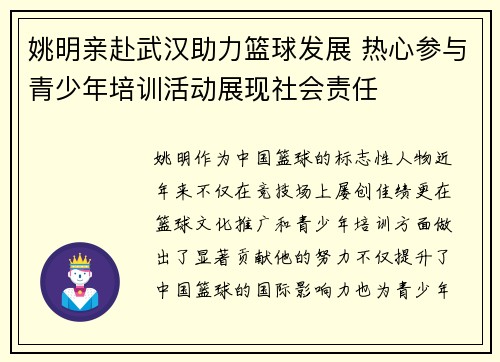 姚明亲赴武汉助力篮球发展 热心参与青少年培训活动展现社会责任

姚明作为中国篮球的标志性人物近年来不仅在竞技场上屡创佳绩更在篮球文化推广和青少年培训方面做出了显著贡献他的努力不仅提升了中国篮球的国际影响力也为青少年